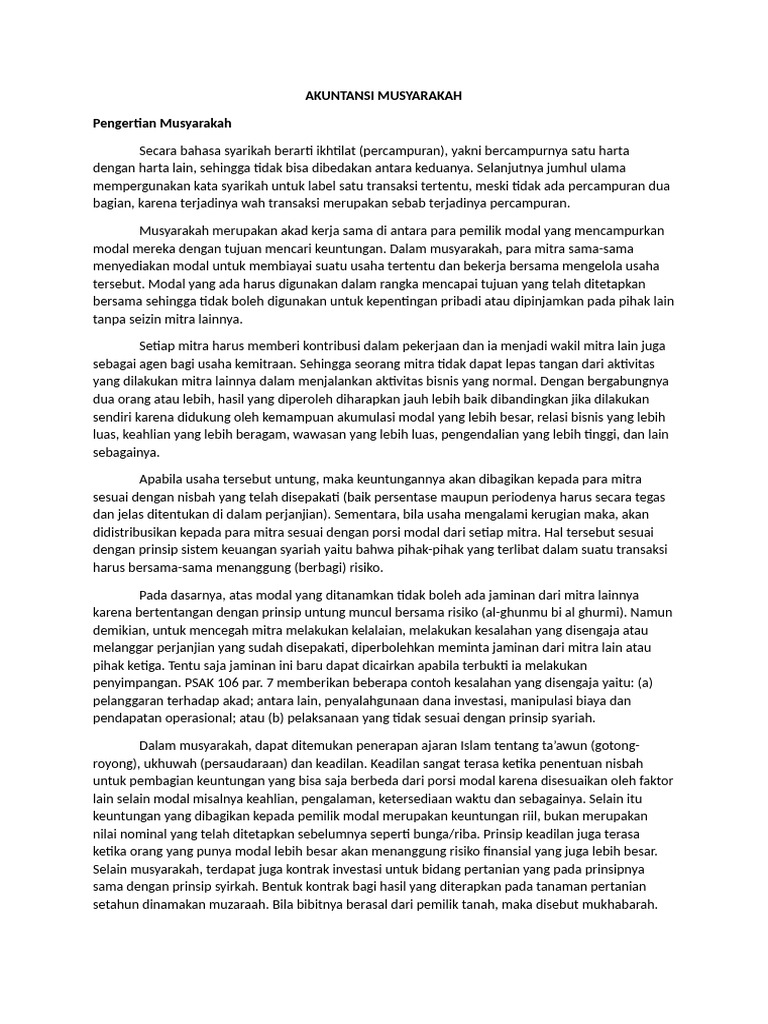 AKUNTANSI MUSYARAKAH

Pengertian Musyarakah

Secara bahasa syarikah berarti ikhtilat (percampuran), yakni bercampurnya satu harta dengan harta lain, sehingga tidak bisa dibedakan antara keduanya. Selanjutnya jumhul ulama mempergunakan kata syarikah untuk label satu transaksi tertentu, meski tidak ada percampuran dua bagian, karena terjadinya wah transaksi merupakan sebab terjadinya percampuran.

Musyarakah merupakan akad kerja sama di antara para pemilik modal yang mencampurkan modal mereka dengan tujuan mencari keuntungan. Dalam musyarakah, para mitra sama-sama menyediakan modal untuk membiayai suatu usaha tertentu dan bekerja bersama mengelola usaha tersebut. Modal yang ada harus digunakan dalam rangka mencapai tujuan yang telah ditetapkan bersama sehingga tidak boleh digunakan untuk kepentingan pribadi atau dipinjamkan pada pihak lain tanpa seizin mitra lainnya.

Setiap mitra harus memberi kontribusi dalam pekerjaan dan ia menjadi wakil mitra lain juga sebagai agen bagi usaha kemitraan. Sehingga seorang mitra tidak dapat lepas tangan dari aktivitas yang dilakukan mitra lainnya dalam menjalankan aktivitas bisnis yang normal. Dengan bergabungnya dua orang atau lebih, hasil yang diperoleh diharapkan jauh lebih baik dibandingkan jika dilakukan sendiri karena didukung oleh kemampuan akumulasi modal yang lebih besar, relasi bisnis yang lebih luas, keahlian yang lebih beragam, wawasan yang lebih luas, pengendalian yang lebih tinggi, dan lain sebagainya.

Apabila usaha tersebut untung, maka keuntungannya akan dibagikan kepada para mitra sesuai dengan nisbah yang telah disepakati (baik persentase maupun periodenya harus secara tegas dan jelas ditentukan di dalam perjanjian). Sementara, bila usaha mengalami kerugian maka, akan didistribusikan kepada para mitra sesuai dengan porsi modal dari setiap mitra. Hal tersebut sesuai dengan prinsip sistem keuangan syariah yaitu bahwa pihak-pihak yang terlibat dalam suatu transaksi harus bersama-sama menanggung (berbagi) risiko.

Pada dasarnya, atas modal yang ditanamkan tidak boleh ada jaminan dari mitra lainnya karena bertentangan dengan prinsip untung muncul bersama risiko (al-ghunmu bi al ghurmi). Namun demikian, untuk mencegah mitra melakukan kelalaian, melakukan kesalahan yang disengaja atau melanggar perjanjian yang sudah disepakati, diperbolehkan meminta jaminan dari mitra lain atau pihak ketiga. Tentu saja jaminan ini baru dapat dicairkan apabila terbukti ia melakukan penyimpangan. PSAK 106 par. 7 memberikan beberapa contoh kesalahan yang disengaja yaitu: (a) pelanggaran terhadap akad; antara lain, penyalahgunaan dana investasi, manipulasi biaya dan pendapatan operasional; atau (b) pelaksanaan yang tidak sesuai dengan prinsip syariah.

Dalam musyarakah, dapat ditemukan penerapan ajaran Islam tentang ta'awun (gotong-royong), ukhuwah (persaudaraan) dan keadilan. Keadilan sangat terasa ketika penentuan nisbah untuk pembagian keuntungan yang bisa saja berbeda dari porsi modal karena disesuaikan oleh faktor lain selain modal misalnya keahlian, pengalaman, ketersediaan waktu dan sebagainya. Selain itu keuntungan yang dibagikan kepada pemilik modal merupakan keuntungan riil, bukan merupakan nilai nominal yang telah ditetapkan sebelumnya seperti bunga/riba. Prinsip keadilan juga terasa ketika orang yang punya modal lebih besar akan menanggung risiko finansial yang juga lebih besar. Selain musyarakah, terdapat juga kontrak investasi untuk bidang pertanian yang pada prinsipnya sama dengan prinsip syirkah. Bentuk kontrak bagi hasil yang diterapkan pada tanaman pertanian setahun dinamakan muzaraah. Bila bibitnya berasal dari pemilik tanah, maka disebut mukhabarah.